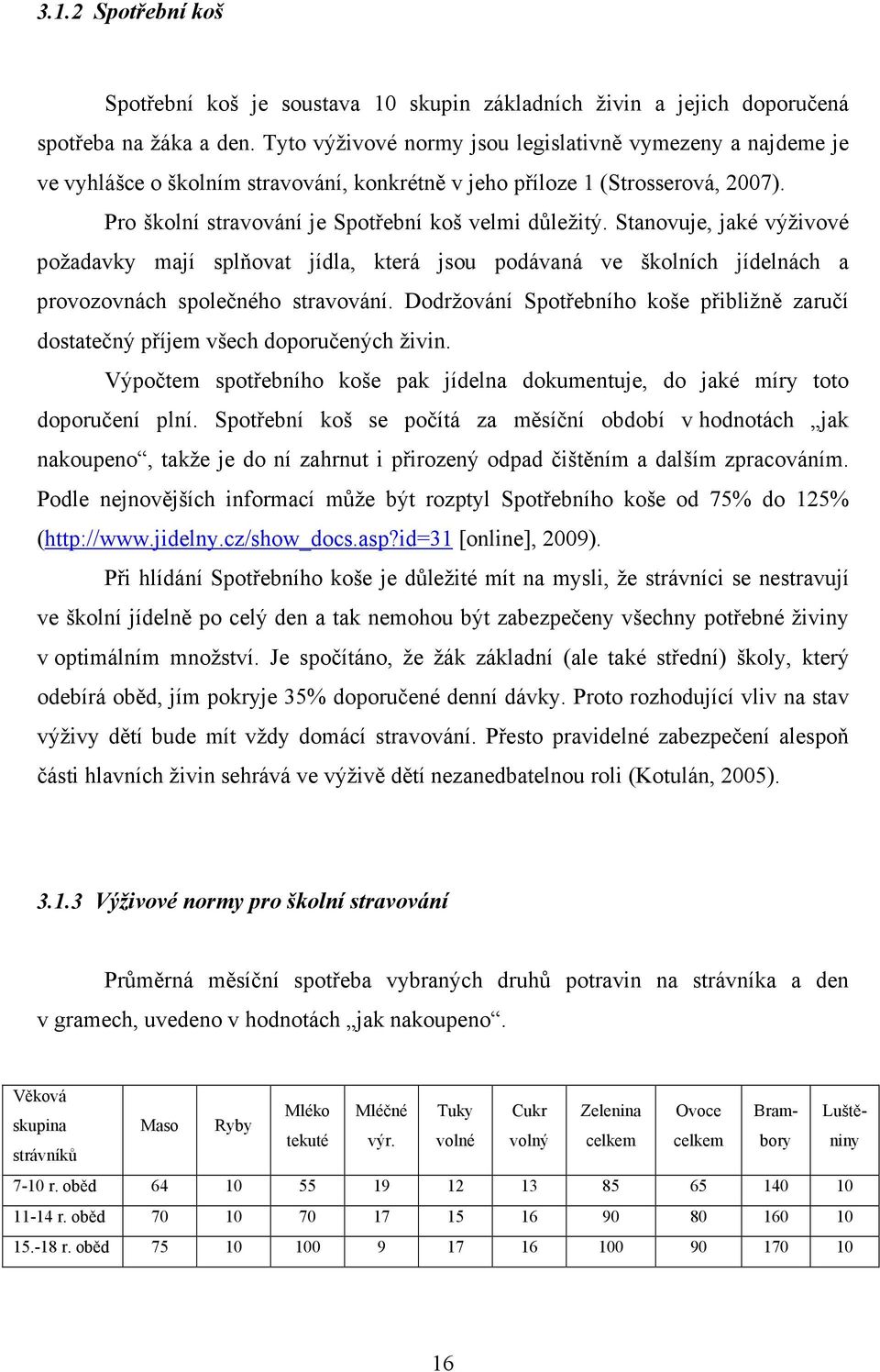 3.1.2 Spotřební koš

Spotřební koš je soustava 10 skupin základních živin a jejich doporučená spotřeba na žáka a den. Tyto výživové normy jsou legislativně vymezeny a najdeme je ve vyhlášce o školním stravování, konkrétně v jeho příloze 1 (Strosserová, 2007).

Pro školní stravování je Spotřební koš velmi důležitý. Stanovuje, jaké výživové požadavky mají splňovat jídla, která jsou podávaná ve školních jídelnách a provozovnách společného stravování. Dodržování Spotřebního koše přibližně zaručí dostatečný příjem všech doporučených živin.

Výpočtem spotřebního koše pak jídelna dokumentuje, do jaké míry toto doporučení plní. Spotřební koš se počítá za měsíční období v hodnotách „jak nakoupeno“, takže je do ní zahrnut i přirozený odpad čištěním a dalším zpracováním. Podle nejnovějších informací může být rozptyl Spotřebního koše od 75% do 125% (http://www.jidelny.cz/show_docs.asp?id=31 [online], 2009).

Při hlídání Spotřebního koše je důležité mít na mysli, že strávníci se nestravují ve školní jídelně po celý den a tak nemohou být zabezpečeny všechny potřebné živiny v optimálním množství. Je spočítáno, že žák základní (ale také střední) školy, který odebírá oběd, jím pokryje 35% doporučené denní dávky. Proto rozhodující vliv na stav výživy dětí bude mít vždy domácí stravování. Přesto pravidelné zabezpečení alespoň části hlavních živin sehrává ve výživě dětí nezanedbatelnou roli (Kotulán, 2005).

3.1.3 Výživové normy pro školní stravování

Průměrná měsíční spotřeba vybraných druhů potravin na strávníka a den v gramech, uvedeno v hodnotách „jak nakoupeno“.

| Věková skupina strávníků | Maso | Ryby | Mléko tekuté | Mléčné výr. | Tuky volné | Cukr volný | Zelenina celkem | Ovoce celkem | Brambory | Luštěniny |
|---|---|---|---|---|---|---|---|---|---|---|
| 7-10 r. oběd | 64 | 10 | 55 | 19 | 12 | 13 | 85 | 65 | 140 | 10 |
| 11-14 r. oběd | 70 | 10 | 70 | 17 | 15 | 16 | 90 | 80 | 160 | 10 |
| 15.-18 r. oběd | 75 | 10 | 100 | 9 | 17 | 16 | 100 | 90 | 170 | 10 |

16